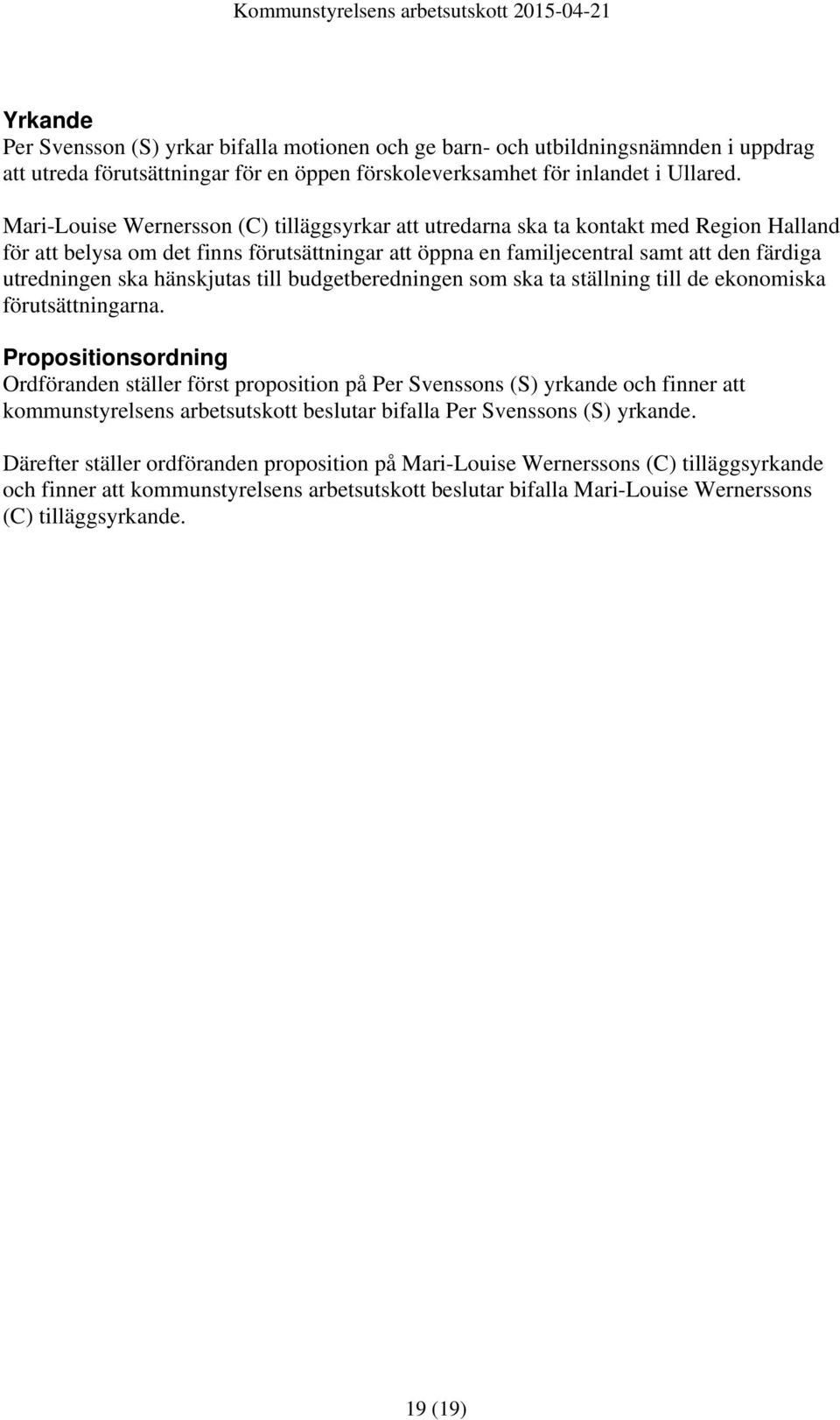 Kommunstyrelsens arbetsutskott 2015-04-21

Yrkande
Per Svensson (S) yrkar bifalla motionen och ge barn- och utbildningsnämnden i uppdrag att utreda förutsättningar för en öppen förskoleverksamhet för inlandet i Ullared.

Mari-Louise Wernersson (C) tilläggsyrkar att utredarna ska ta kontakt med Region Halland för att belysa om det finns förutsättningar att öppna en familjecentral samt att den färdiga utredningen ska hänskjutas till budgetberedningen som ska ta ställning till de ekonomiska förutsättningarna.

Propositionsordning
Ordföranden ställer först proposition på Per Svenssons (S) yrkande och finner att kommunstyrelsens arbetsutskott beslutar bifalla Per Svenssons (S) yrkande.

Därefter ställer ordföranden proposition på Mari-Louise Wernerssons (C) tilläggsyrkande och finner att kommunstyrelsens arbetsutskott beslutar bifalla Mari-Louise Wernerssons (C) tilläggsyrkande.

19 (19)